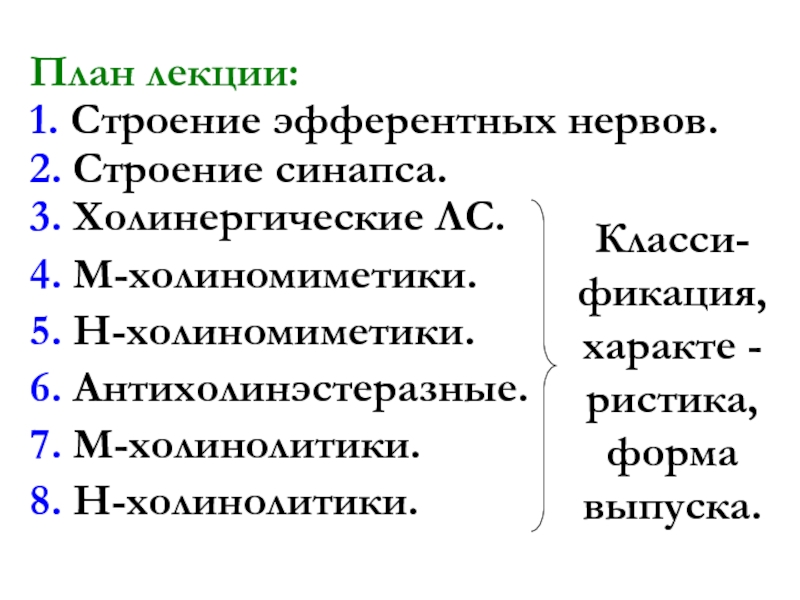 План лекции:
1. Строение эфферентных нервов.
2. Строение синапса.
3. Холинергические ЛС.
4. М-холиномиметики.
5. Н-холиномиметики.
6. Антихолинэстеразные.
7. М-холинолитики.
8. Н-холинолитики.

Классификация, характе - ристика, форма выпуска.